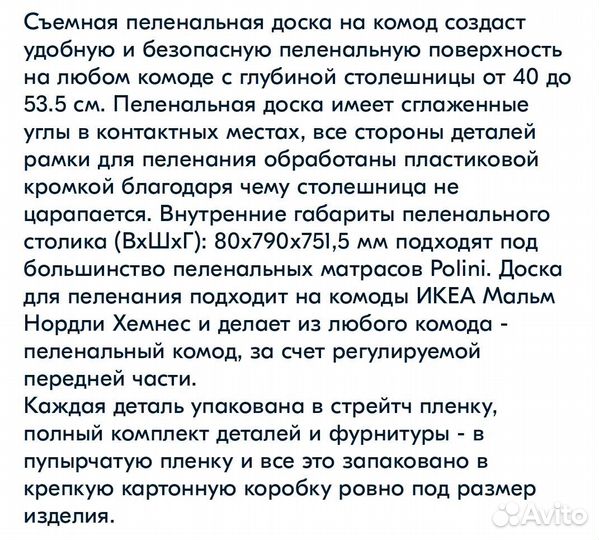 Съемная пеленальная доска на комод создаст удобную и безопасную пеленальную поверхность на любом комоде с глубиной столешницы от 40 до 53.5 см. Пеленальная доска имеет сглаженные углы в контактных местах, все стороны деталей рамки для пеленания обработаны пластиковой кромкой благодаря чему столешница не царапается. Внутренние габариты пеленального столика (ВхШхГ): 80х790х751,5 мм подходят под большинство пеленальных матрасов Polini. Доска для пеленания подходит на комоды ИКЕА Мальм Нордли Хемнес и делает из любого комода - пеленальный комод, за счет регулируемой передней части.
Каждая деталь упакована в стрейтч пленку, полный комплект деталей и фурнитуры - в пупырчатую пленку и все это запаковано в крепкую картонную коробку ровно под размер изделия.

Avito